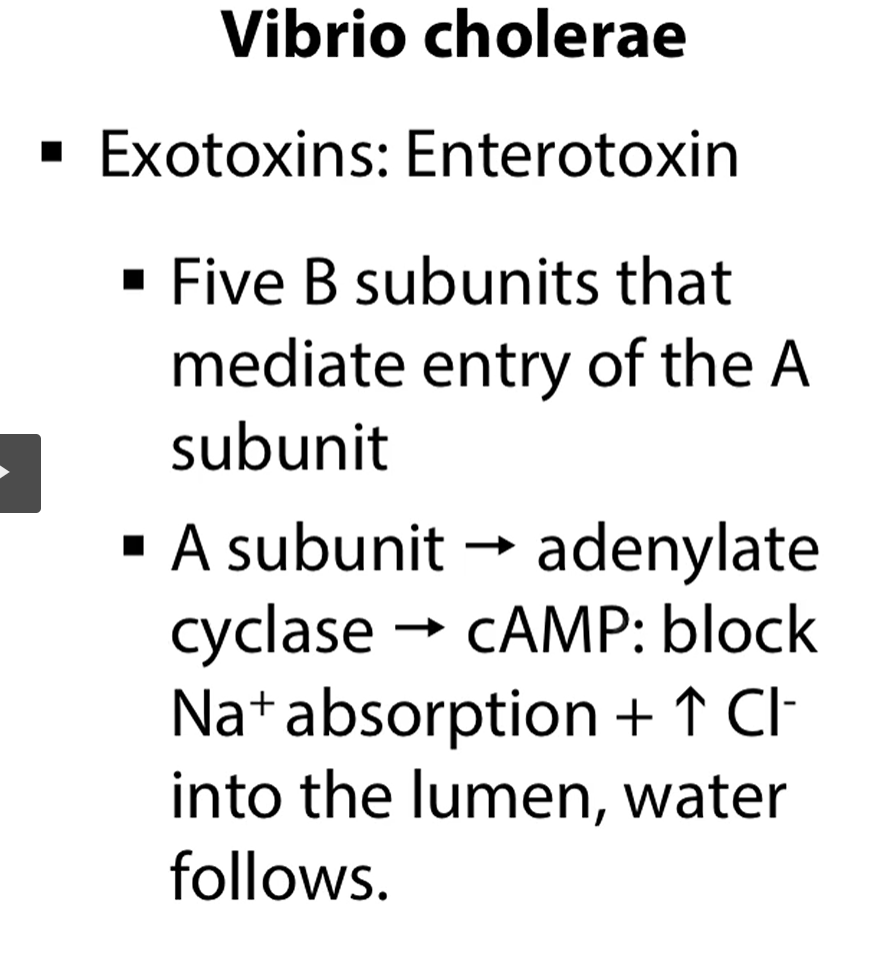 Vibrio cholerae

• Exotoxins: Enterotoxin

• Five B subunits that mediate entry of the A subunit

• A subunit → adenylate cyclase → cAMP: block $Na^+$ absorption + ↑ $Cl^-$ into the lumen, water follows.